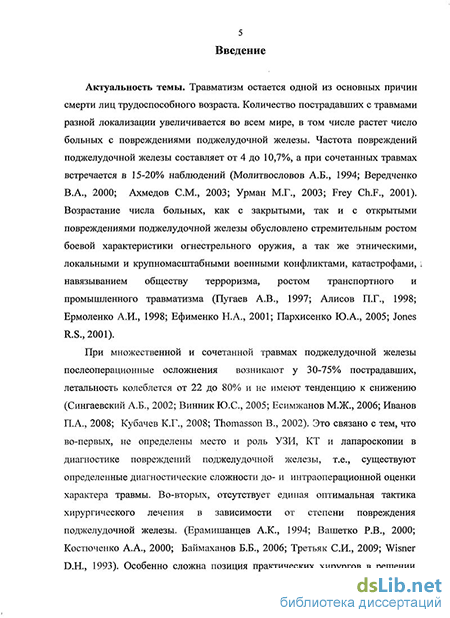 5

Введение

Актуальность темы. Травматизм остается одной из основных причин смерти лиц трудоспособного возраста. Количество пострадавших с травмами разной локализации увеличивается во всем мире, в том числе растет число больных с повреждениями поджелудочной железы. Частота повреждений поджелудочной железы составляет от 4 до 10,7%, а при сочетанных травмах встречается в 15-20% наблюдений (Молитвословов А.Б., 1994; Вередченко В.А., 2000; Ахмедов С.М., 2003; Урман М.Г., 2003; Frey Ch.F., 2001). Возрастание числа больных, как с закрытыми, так и с открытыми повреждениями поджелудочной железы обусловлено стремительным ростом боевой характеристики огнестрельного оружия, а так же этническими, локальными и крупномасштабными военными конфликтами, катастрофами, навязыванием обществу терроризма, ростом транспортного и промышленного травматизма (Пугаев А.В., 1997; Алисов П.Г., 1998; Ермоленко А.И., 1998; Ефименко Н.А., 2001; Пархисенко Ю.А., 2005; Jones R.S., 2001).

При множественной и сочетанной травмах поджелудочной железы послеоперационные осложнения возникают у 30-75% пострадавших, летальность колеблется от 22 до 80% и не имеют тенденцию к снижению (Сингаевский А.Б., 2002; Винник Ю.С., 2005; Есимжанов М.Ж., 2006; Иванов П.А., 2008; Кубачев К.Г., 2008; Thomasson B., 2002). Это связано с тем, что во-первых, не определены место и роль УЗИ, КТ и лапароскопии в диагностике повреждений поджелудочной железы, т.е., существуют определенные диагностические сложности до- и интраоперационной оценки характера травмы. Во-вторых, отсутствует единая оптимальная тактика хирургического лечения в зависимости от степени повреждения поджелудочной железы. (Ерамишанцев А.К., 1994; Вашетко Р.В., 2000; Костюченко А.А., 2000; Баймаханов Б.Б., 2006; Третьяк С.И., 2009; Wisner D.H., 1993). Особенно сложна позиция практических хирургов в решении

dsLib.net
библиотека диссертаций